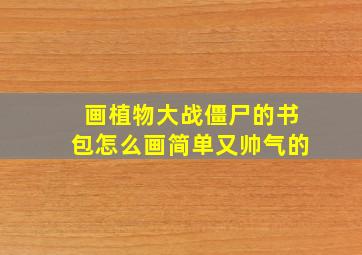 画植物大战僵尸的书包怎么画简单又帅气的